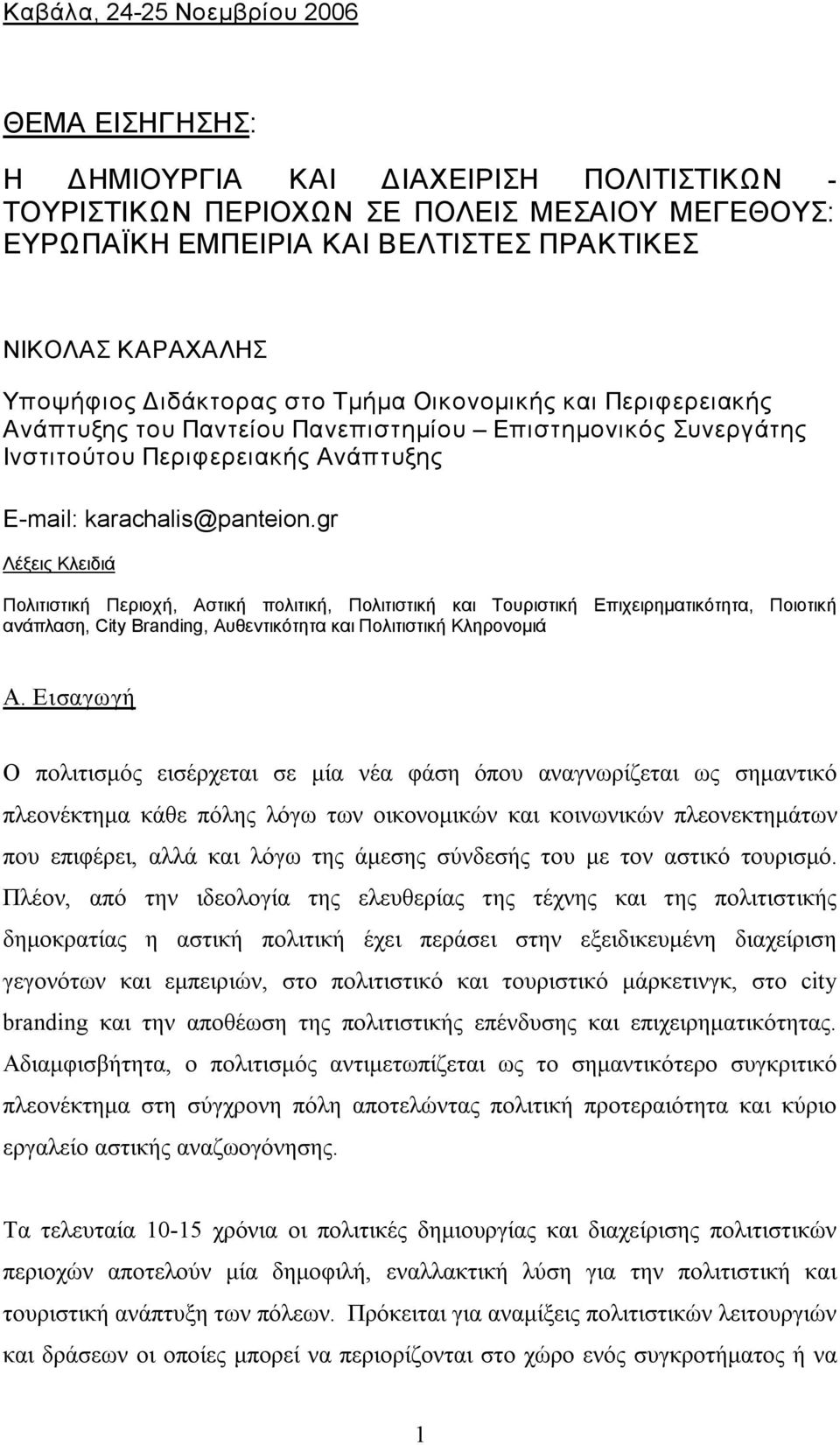 Καβάλα, 24-25 Νοεμβρίου 2006

ΘΕΜΑ ΕΙΣΗΓΗΣΗΣ:

Η ΔΗΜΙΟΥΡΓΙΑ ΚΑΙ ΔΙΑΧΕΙΡΙΣΗ ΠΟΛΙΤΙΣΤΙΚΩΝ - ΤΟΥΡΙΣΤΙΚΩΝ ΠΕΡΙΟΧΩΝ ΣΕ ΠΟΛΕΙΣ ΜΕΣΑΙΟΥ ΜΕΓΕΘΟΥΣ: ΕΥΡΩΠΑΪΚΗ ΕΜΠΕΙΡΙΑ ΚΑΙ ΒΕΛΤΙΣΤΕΣ ΠΡΑΚΤΙΚΕΣ

ΝΙΚΟΛΑΣ ΚΑΡΑΧΑΛΗΣ

Υποψήφιος Διδάκτορας στο Τμήμα Οικονομικής και Περιφερειακής Ανάπτυξης του Παντείου Πανεπιστημίου – Επιστημονικός Συνεργάτης Ινστιτούτου Περιφερειακής Ανάπτυξης

E-mail: karachalis@panteion.gr

Λέξεις Κλειδιά

Πολιτιστική Περιοχή, Αστική πολιτική, Πολιτιστική και Τουριστική Επιχειρηματικότητα, Ποιοτική ανάπλαση, City Branding, Αυθεντικότητα και Πολιτιστική Κληρονομιά

Α. Εισαγωγή

Ο πολιτισμός εισέρχεται σε μία νέα φάση όπου αναγνωρίζεται ως σημαντικό πλεονέκτημα κάθε πόλης λόγω των οικονομικών και κοινωνικών πλεονεκτημάτων που επιφέρει, αλλά και λόγω της άμεσης σύνδεσής του με τον αστικό τουρισμό. Πλέον, από την ιδεολογία της ελευθερίας της τέχνης και της πολιτιστικής δημοκρατίας η αστική πολιτική έχει περάσει στην εξειδικευμένη διαχείριση γεγονότων και εμπειριών, στο πολιτιστικό και τουριστικό μάρκετινγκ, στο city branding και την αποθέωση της πολιτιστικής επένδυσης και επιχειρηματικότητας. Αδιαμφισβήτητα, ο πολιτισμός αντιμετωπίζεται ως το σημαντικότερο συγκριτικό πλεονέκτημα στη σύγχρονη πόλη αποτελώντας πολιτική προτεραιότητα και κύριο εργαλείο αστικής αναζωογόνησης.

Τα τελευταία 10-15 χρόνια οι πολιτικές δημιουργίας και διαχείρισης πολιτιστικών περιοχών αποτελούν μία δημοφιλή, εναλλακτική λύση για την πολιτιστική και τουριστική ανάπτυξη των πόλεων. Πρόκειται για αναμίξεις πολιτιστικών λειτουργιών και δράσεων οι οποίες μπορεί να περιορίζονται στο χώρο ενός συγκροτήματος ή να

1